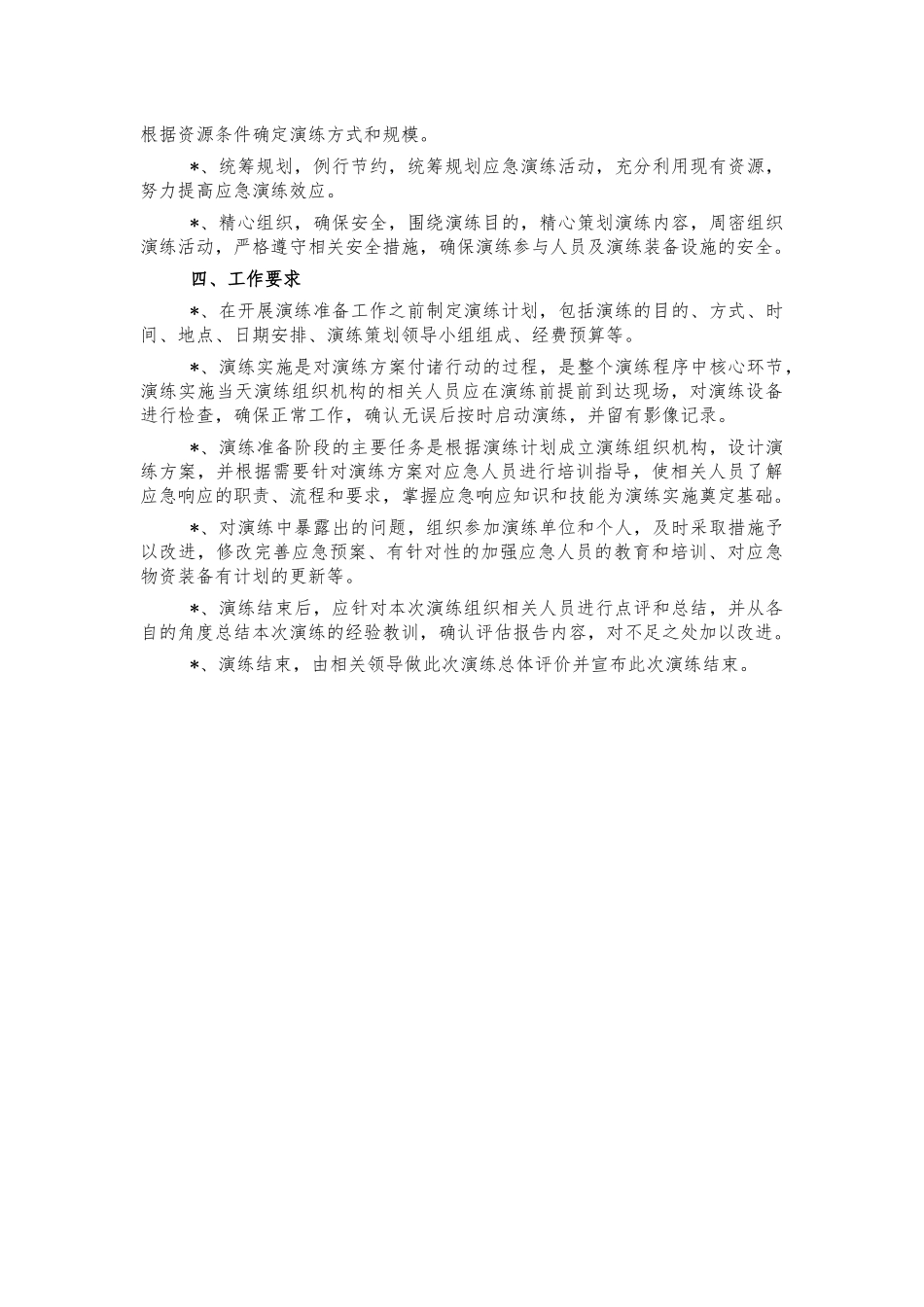 根据资源条件确定演练方式和规模。

*、统筹规划，例行节约，统筹规划应急演练活动，充分利用现有资源，努力提高应急演练效应。

*、精心组织，确保安全，围绕演练目的，精心策划演练内容，周密组织演练活动，严格遵守相关安全措施，确保演练参与人员及演练装备设施的安全。

四、工作要求

*、在开展演练准备工作之前制定演练计划，包括演练的目的、方式、时间、地点、日期安排、演练策划领导小组组成、经费预算等。

*、演练实施是对演练方案付诸行动的过程，是整个演练程序中核心环节，演练实施当天演练组织机构的相关人员应在演练前提前到达现场，对演练设备进行检查，确保正常工作，确认无误后按时启动演练，并留有影像记录。

*、演练准备阶段的主要任务是根据演练计划成立演练组织机构，设计演练方案，并根据需要针对演练方案对应急人员进行培训指导，使相关人员了解应急响应的职责、流程和要求，掌握应急响应知识和技能为演练实施奠定基础。

*、对演练中暴露出的问题，组织参加演练单位和个人，及时采取措施予以改进，修改完善应急预案、有针对性的加强应急人员的教育和培训、对应急物资装备有计划的更新等。

*、演练结束后，应针对本次演练组织相关人员进行点评和总结，并从各自的角度总结本次演练的经验教训，确认评估报告内容，对不足之处加以改进。

*、演练结束，由相关领导做此次演练总体评价并宣布此次演练结束。